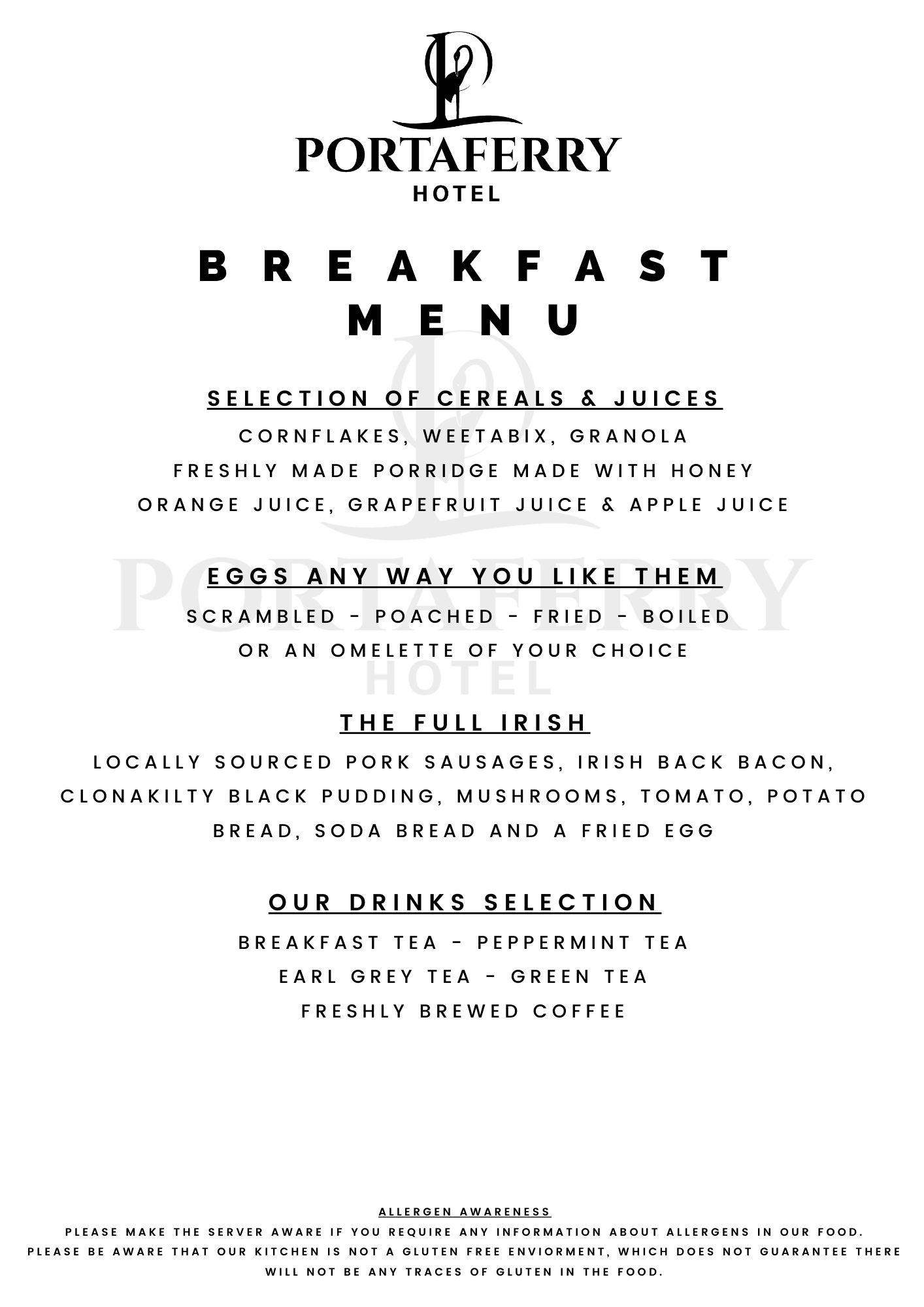 PORTAFERRY
HOTEL

BREAKFAST
MENU

SELECTION OF CEREALS & JUICES

CORNFLAKES, WEETABIX, GRANOLA
FRESHLY MADE PORRIDGE MADE WITH HONEY
ORANGE JUICE, GRAPEFRUIT JUICE & APPLE JUICE

EGGS ANY WAY YOU LIKE THEM

SCRAMBLED - POACHED - FRIED - BOILED
OR AN OMELETTE OF YOUR CHOICE

THE FULL IRISH

LOCALLY SOURCED PORK SAUSAGES, IRISH BACK BACON, CLONAKILTY BLACK PUDDING, MUSHROOMS, TOMATO, POTATO BREAD, SODA BREAD AND A FRIED EGG

OUR DRINKS SELECTION

BREAKFAST TEA - PEPPERMINT TEA
EARL GREY TEA - GREEN TEA
FRESHLY BREWED COFFEE

PORTAFERRY
HOTEL

ALLERGEN AWARENESS
PLEASE MAKE THE SERVER AWARE IF YOU REQUIRE ANY INFORMATION ABOUT ALLERGENS IN OUR FOOD.
PLEASE BE AWARE THAT OUR KITCHEN IS NOT A GLUTEN FREE ENVIORMENT, WHICH DOES NOT GUARANTEE THERE WILL NOT BE ANY TRACES OF GLUTEN IN THE FOOD.